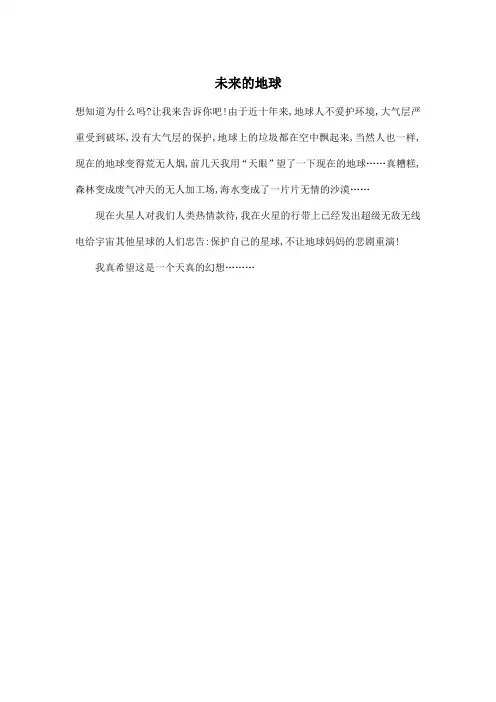 未来的地球

想知道为什么吗?让我来告诉你吧!由于近十年来,地球人不爱护环境,大气层严重受到破坏,没有大气层的保护,地球上的垃圾都在空中飘起来,当然人也一样,现在的地球变得荒无人烟,前几天我用“天眼”望了一下现在的地球……真糟糕,森林变成废气冲天的无人加工场,海水变成了一片片无情的沙漠……

现在火星人对我们人类热情款待,我在火星的行带上已经发出超级无敌无线电给宇宙其他星球的人们忠告:保护自己的星球,不让地球妈妈的悲剧重演!

我真希望这是一个天真的幻想………